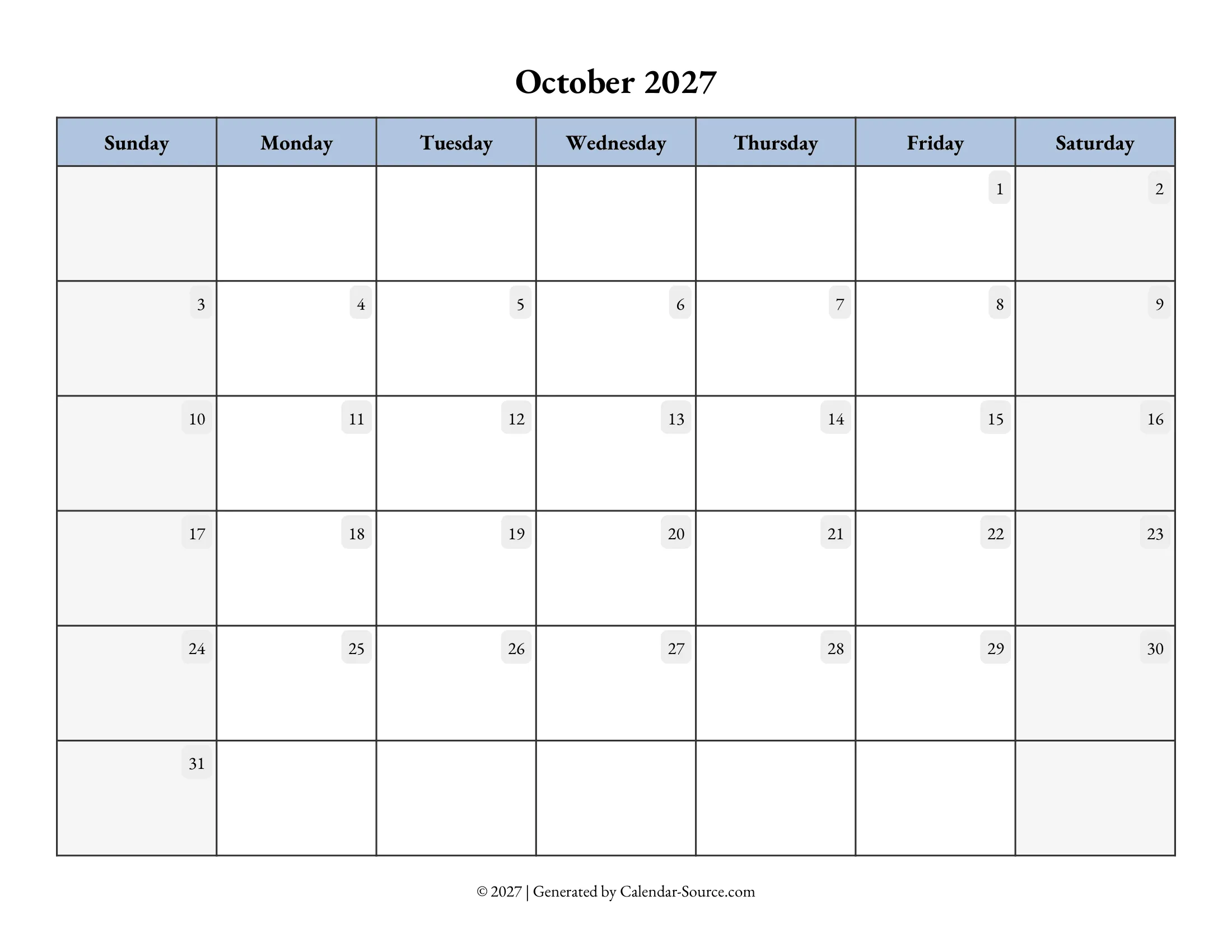 October 2027

| Sunday | Monday | Tuesday | Wednesday | Thursday | Friday | Saturday |
|---|---|---|---|---|---|---|
| | | | | | 1 | 2 |
| 3 | 4 | 5 | 6 | 7 | 8 | 9 |
| 10 | 11 | 12 | 13 | 14 | 15 | 16 |
| 17 | 18 | 19 | 20 | 21 | 22 | 23 |
| 24 | 25 | 26 | 27 | 28 | 29 | 30 |
| 31 | | | | | | |

© 2027 | Generated by Calendar-Source.com